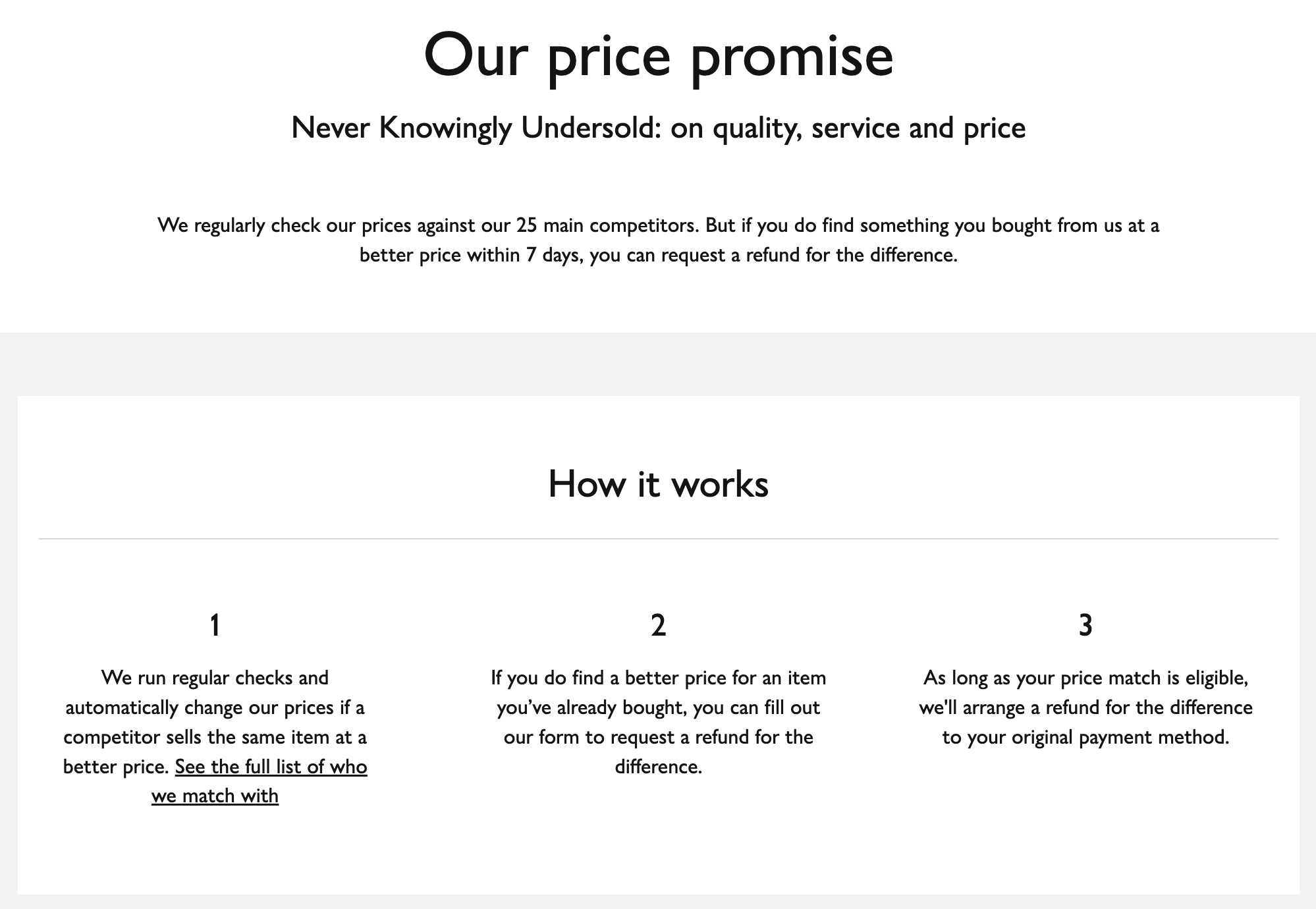 Our price promise

Never Knowingly Undersold: on quality, service and price

We regularly check our prices against our 25 main competitors. But if you do find something you bought from us at a better price within 7 days, you can request a refund for the difference.

How it works

1

We run regular checks and automatically change our prices if a competitor sells the same item at a better price. See the full list of who we match with

2

If you do find a better price for an item you've already bought, you can fill out our form to request a refund for the difference.

3

As long as your price match is eligible, we'll arrange a refund for the difference to your original payment method.